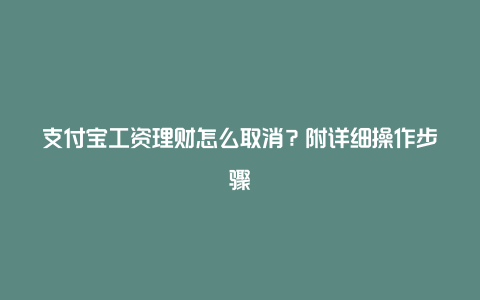 支付宝工资理财怎么取消？附详细操作步骤